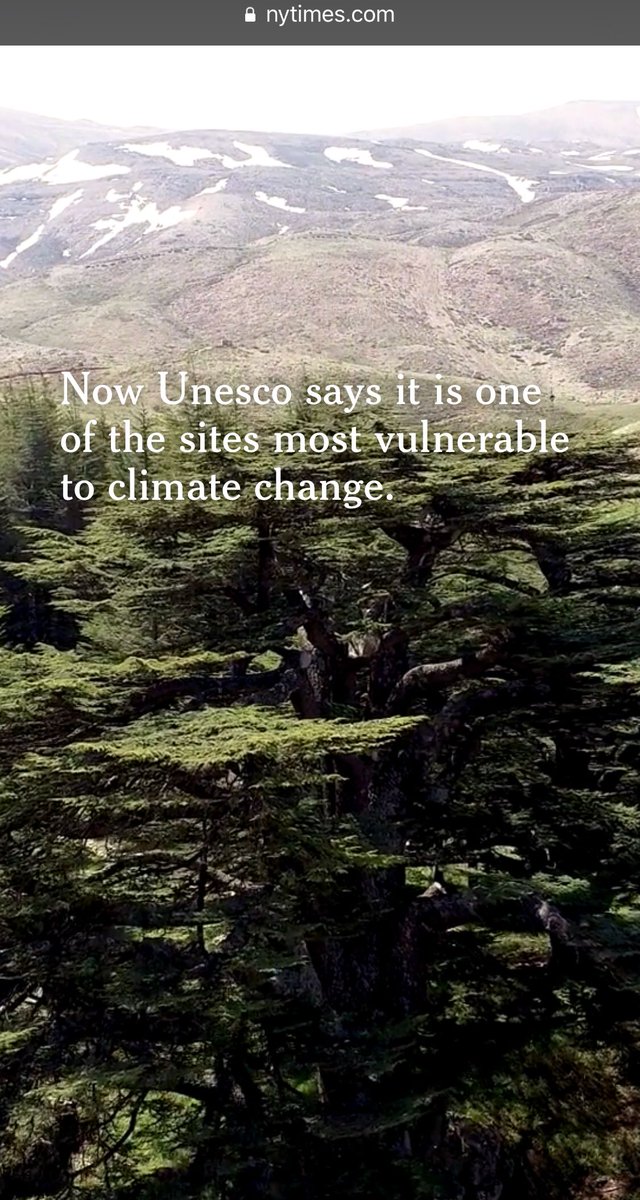 nytimes.com

Now Unesco says it is one of the sites most vulnerable to climate change.